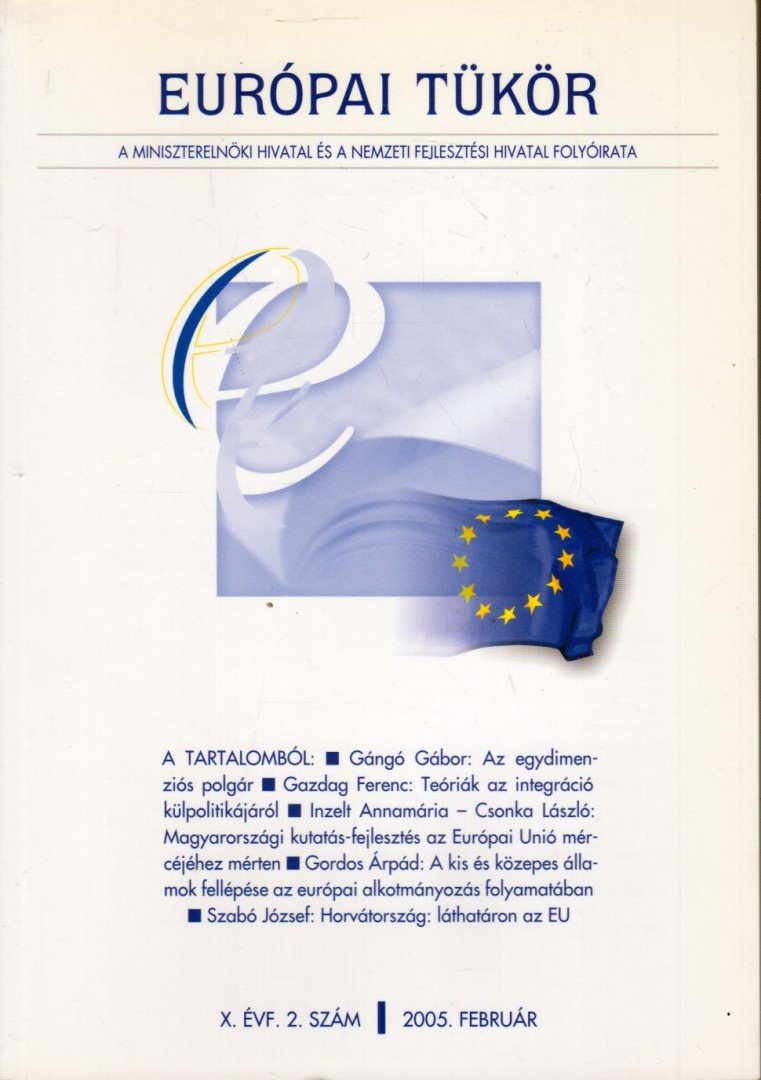 EURÓPAI TÜKÖR

A MINISZTERELNÖKI HIVATAL ÉS A NEMZETI FEJLESZTÉSI HIVATAL FOLYÓIRATA

A TARTALOMBÓL: ■ Gángó Gábor: Az egydimenziós polgár ■ Gazdag Ferenc: Teóriák az integráció külpolitikájáról ■ Inzelt Annamária – Csonka László: Magyarországi kutatás-fejlesztés az Európai Unió mércéjéhez mérten ■ Gordos Árpád: A kis és közepes államok fellépése az európai alkotmányozás folyamatában ■ Szabó József: Horvátország: láthatáron az EU

X. ÉVF. 2. SZÁM | 2005. FEBRUÁR